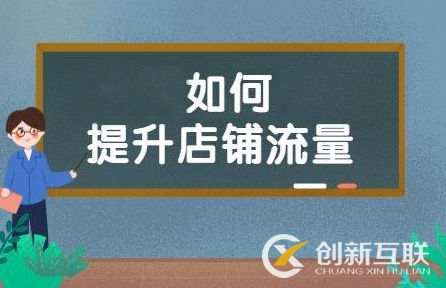 如何
提升店铺流量

创新互联
CHUANG XIN HU LIAN